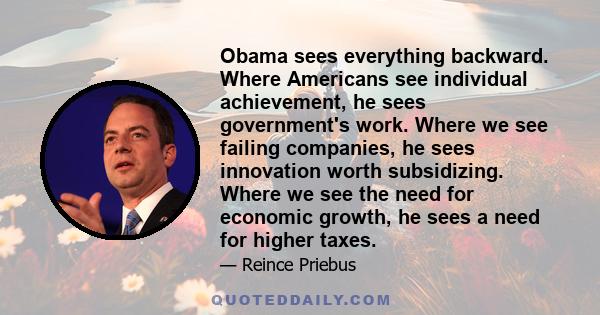 Obama sees everything backward. Where Americans see individual achievement, he sees government's work. Where we see failing companies, he sees innovation worth subsidizing. Where we see the need for economic growth, he sees a need for higher taxes.

— Reince Priebus

QUOTEDDAILY.COM